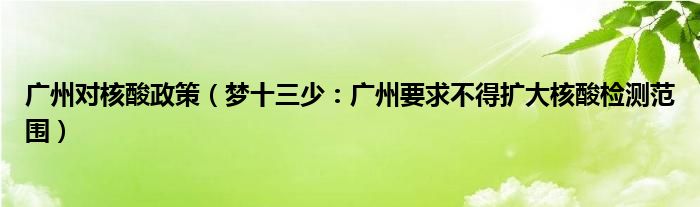 广州对核酸政策（梦十三少：广州要求不得扩大核酸检测范围）